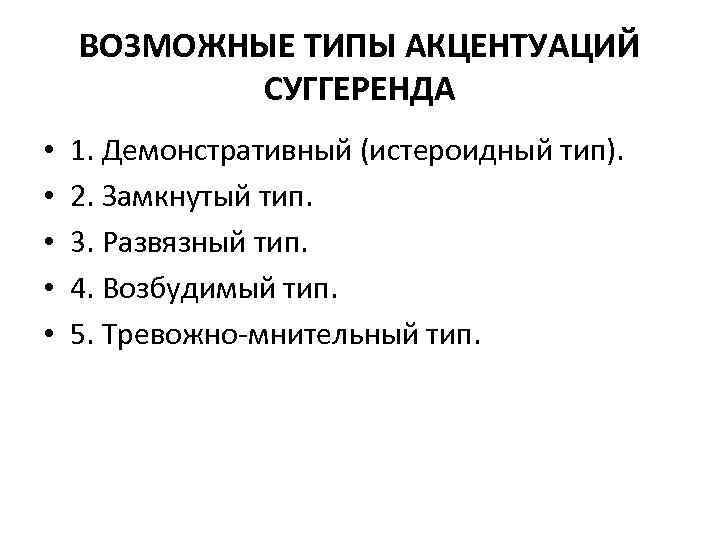 ВОЗМОЖНЫЕ ТИПЫ АКЦЕНТУАЦИЙ СУГГЕРЕНДА

• 1. Демонстративный (истероидный тип).
• 2. Замкнутый тип.
• 3. Развязный тип.
• 4. Возбудимый тип.
• 5. Тревожно-мнительный тип.